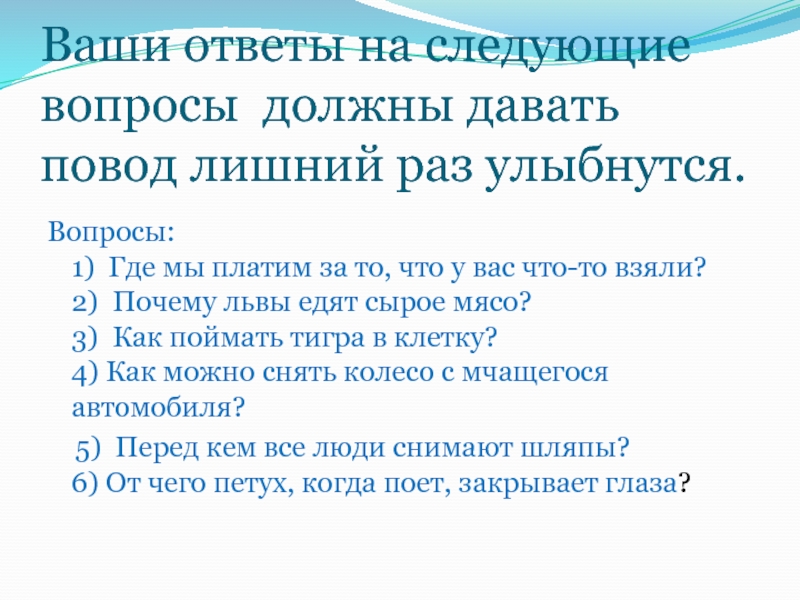 Ваши ответы на следующие вопросы должны давать повод лишний раз улыбнутся.

Вопросы:
1) Где мы платим за то, что у вас что-то взяли?
2) Почему львы едят сырое мясо?
3) Как поймать тигра в клетку?
4) Как можно снять колесо с мчащегося автомобиля?
5) Перед кем все люди снимают шляпы?
6) От чего петух, когда поет, закрывает глаза?